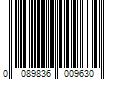 0 089836 009630